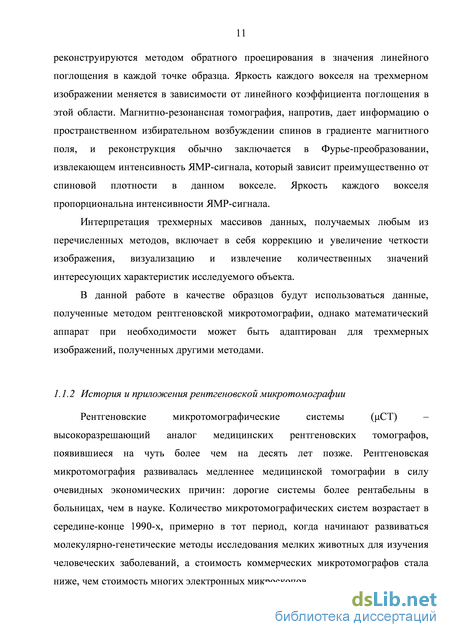 11

реконструируются методом обратного проецирования в значения линейного поглощения в каждой точке образца. Яркость каждого вокселя на трехмерном изображении меняется в зависимости от линейного коэффициента поглощения в этой области. Магнитно-резонансная томография, напротив, дает информацию о пространственном избирательном возбуждении спинов в градиенте магнитного поля, и реконструкция обычно заключается в Фурье-преобразовании, извлекающем интенсивность ЯМР-сигнала, который зависит преимущественно от спиновой плотности в данном вокселе. Яркость каждого вокселя пропорциональна интенсивности ЯМР-сигнала.

Интерпретация трехмерных массивов данных, получаемых любым из перечисленных методов, включает в себя коррекцию и увеличение четкости изображения, визуализацию и извлечение количественных значений интересующих характеристик исследуемого объекта.

В данной работе в качестве образцов будут использоваться данные, полученные методом рентгеновской микротомографии, однако математический аппарат при необходимости может быть адаптирован для трехмерных изображений, полученных другими методами.

1.1.2 История и приложения рентгеновской микротомографии

Рентгеновские микротомографические системы (μCT) – высокоразрешающий аналог медицинских рентгеновских томографов, появившиеся на чуть более чем на десять лет позже. Рентгеновская микротомография развивалась медленнее медицинской томографии в силу очевидных экономических причин: дорогие системы более рентабельны в больницах, чем в науке. Количество микротомографических систем возрастает в середине-конце 1990-х, примерно в тот период, когда начинают развиваться молекулярно-генетические методы исследования мелких животных для изучения человеческих заболеваний, а стоимость коммерческих микротомографов стала ниже, чем стоимость многих электронных микроскопов.

dsLib.net
библиотека диссертаций